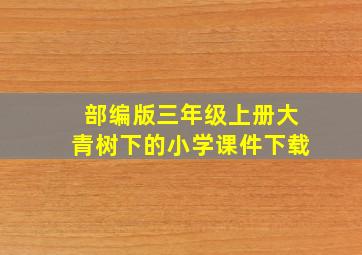 部编版三年级上册大青树下的小学课件下载